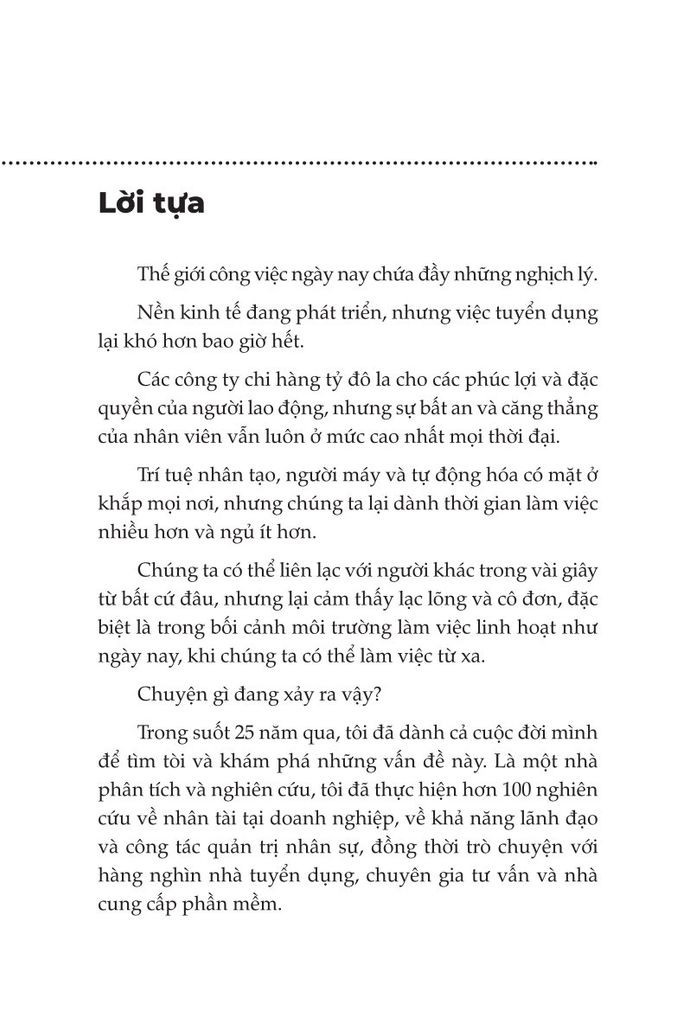 Lời tựa

Thế giới công việc ngày nay chứa đầy những nghịch lý.

Nền kinh tế đang phát triển, nhưng việc tuyển dụng lại khó hơn bao giờ hết.

Các công ty chi hàng tỷ đô la cho các phúc lợi và đặc quyền của người lao động, nhưng sự bất an và căng thẳng của nhân viên vẫn luôn ở mức cao nhất mọi thời đại.

Trí tuệ nhân tạo, người máy và tự động hóa có mặt ở khắp mọi nơi, nhưng chúng ta lại dành thời gian làm việc nhiều hơn và ngủ ít hơn.

Chúng ta có thể liên lạc với người khác trong vài giây từ bất cứ đâu, nhưng lại cảm thấy lạc lõng và cô đơn, đặc biệt là trong bối cảnh môi trường làm việc linh hoạt như ngày nay, khi chúng ta có thể làm việc từ xa.

Chuyện gì đang xảy ra vậy?

Trong suốt 25 năm qua, tôi đã dành cả cuộc đời mình để tìm tòi và khám phá những vấn đề này. Là một nhà phân tích và nghiên cứu, tôi đã thực hiện hơn 100 nghiên cứu về nhân tài tại doanh nghiệp, về khả năng lãnh đạo và công tác quản trị nhân sự, đồng thời trò chuyện với hàng nghìn nhà tuyển dụng, chuyên gia tư vấn và nhà cung cấp phần mềm.